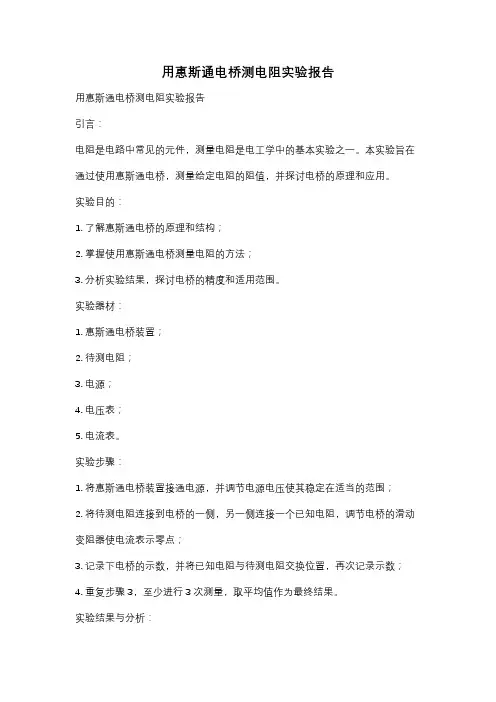 用惠斯通电桥测电阻实验报告

用惠斯通电桥测电阻实验报告

引言：

电阻是电路中常见的元件，测量电阻是电工学中的基本实验之一。本实验旨在通过使用惠斯通电桥，测量给定电阻的阻值，并探讨电桥的原理和应用。

实验目的：

1. 了解惠斯通电桥的原理和结构；

2. 掌握使用惠斯通电桥测量电阻的方法；

3. 分析实验结果，探讨电桥的精度和适用范围。

实验器材：

1. 惠斯通电桥装置；

2. 待测电阻；

3. 电源；

4. 电压表；

5. 电流表。

实验步骤：

1. 将惠斯通电桥装置接通电源，并调节电源电压使其稳定在适当的范围；

2. 将待测电阻连接到电桥的一侧，另一侧连接一个已知电阻，调节电桥的滑动变阻器使电流表示零点；

3. 记录下电桥的示数，并将已知电阻与待测电阻交换位置，再次记录示数；

4. 重复步骤 3，至少进行 3 次测量，取平均值作为最终结果。

实验结果与分析：